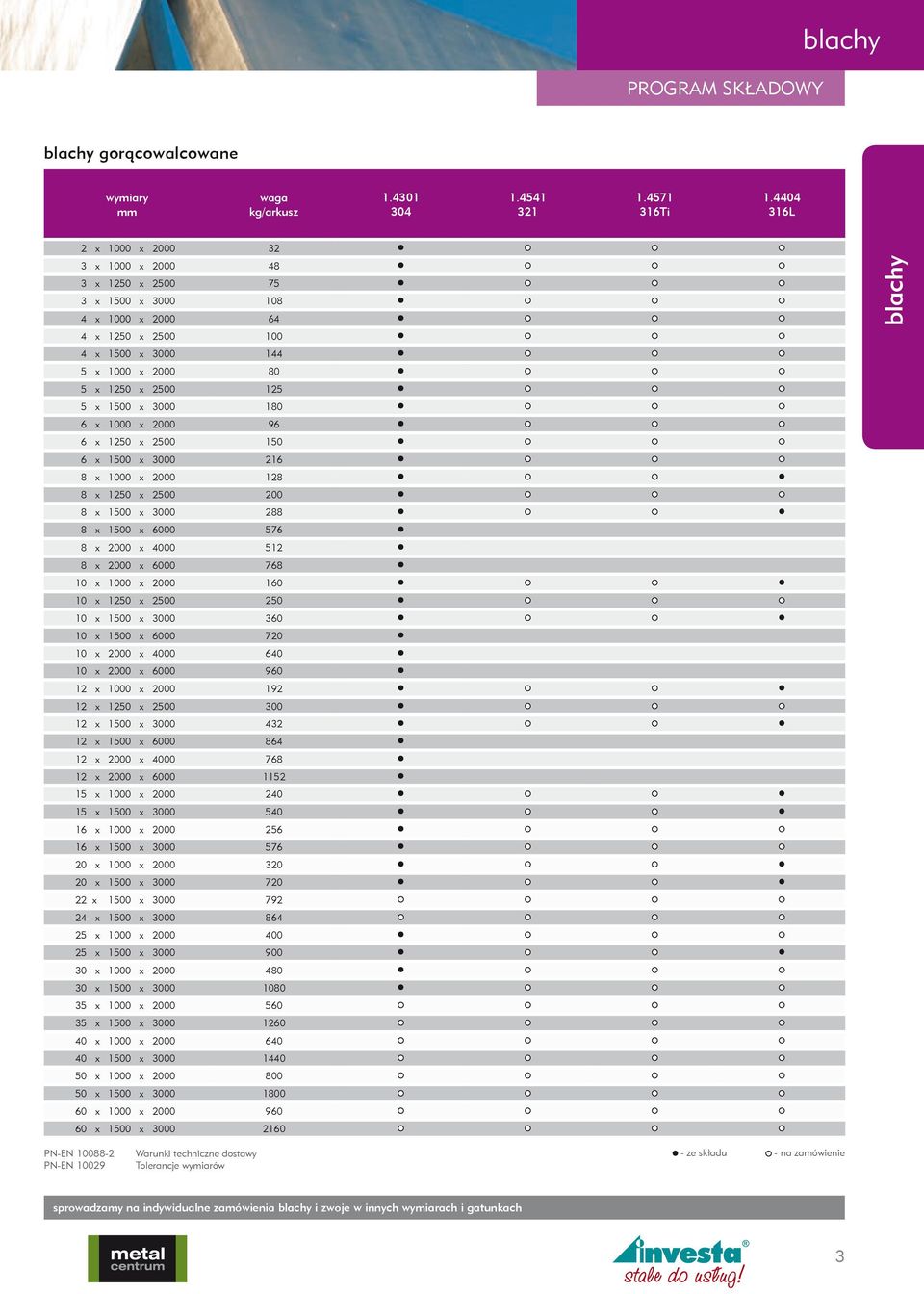 blachy

PROGRAM SKŁADOWY

blachy gorącowalcowane

blachy

| wymiary mm | waga kg/arkusz | 1.4301 304 | 1.4541 321 | 1.4571 316Ti | 1.4404 316L |
|---|---|---|---|---|---|
| 2 x 1000 x 2000 | 32 | ● | ○ | ○ | ○ |
| 3 x 1000 x 2000 | 48 | ● | ○ | ○ | ○ |
| 3 x 1250 x 2500 | 75 | ● | ○ | ○ | ○ |
| 3 x 1500 x 3000 | 108 | ● | ○ | ○ | ○ |
| 4 x 1000 x 2000 | 64 | ● | ○ | ○ | ○ |
| 4 x 1250 x 2500 | 100 | ● | ○ | ○ | ○ |
| 4 x 1500 x 3000 | 144 | ● | ○ | ○ | ○ |
| 5 x 1000 x 2000 | 80 | ● | ○ | ○ | ○ |
| 5 x 1250 x 2500 | 125 | ● | ○ | ○ | ○ |
| 5 x 1500 x 3000 | 180 | ● | ○ | ○ | ○ |
| 6 x 1000 x 2000 | 96 | ● | ○ | ○ | ○ |
| 6 x 1250 x 2500 | 150 | ● | ○ | ○ | ○ |
| 6 x 1500 x 3000 | 216 | ● | ○ | ○ | ○ |
| 8 x 1000 x 2000 | 128 | ● | ○ | ○ | ● |
| 8 x 1250 x 2500 | 200 | ● | ○ | ○ | ○ |
| 8 x 1500 x 3000 | 288 | ● | ○ | ○ | ● |
| 8 x 1500 x 6000 | 576 | ● | | | |
| 8 x 2000 x 4000 | 512 | ● | | | |
| 8 x 2000 x 6000 | 768 | ● | | | |
| 10 x 1000 x 2000 | 160 | ● | ○ | ○ | ● |
| 10 x 1250 x 2500 | 250 | ● | ○ | ○ | ○ |
| 10 x 1500 x 3000 | 360 | ● | ○ | ○ | ● |
| 10 x 1500 x 6000 | 720 | ● | | | |
| 10 x 2000 x 4000 | 640 | ● | | | |
| 10 x 2000 x 6000 | 960 | ● | | | |
| 12 x 1000 x 2000 | 192 | ● | ○ | ○ | ● |
| 12 x 1250 x 2500 | 300 | ● | ○ | ○ | ○ |
| 12 x 1500 x 3000 | 432 | ● | ○ | ○ | ● |
| 12 x 1500 x 6000 | 864 | ● | | | |
| 12 x 2000 x 4000 | 768 | ● | | | |
| 12 x 2000 x 6000 | 1152 | ● | | | |
| 15 x 1000 x 2000 | 240 | ● | ○ | ○ | ● |
| 15 x 1500 x 3000 | 540 | ● | ○ | ○ | ● |
| 16 x 1000 x 2000 | 256 | ● | ○ | ○ | ○ |
| 16 x 1500 x 3000 | 576 | ● | ○ | ○ | ○ |
| 20 x 1000 x 2000 | 320 | ● | ○ | ○ | ● |
| 20 x 1500 x 3000 | 720 | ● | ○ | ○ | ● |
| 22 x 1500 x 3000 | 792 | ○ | ○ | ○ | ○ |
| 24 x 1500 x 3000 | 864 | ○ | ○ | ○ | ○ |
| 25 x 1000 x 2000 | 400 | ● | ○ | ○ | ○ |
| 25 x 1500 x 3000 | 900 | ● | ○ | ○ | ● |
| 30 x 1000 x 2000 | 480 | ● | ○ | ○ | ○ |
| 30 x 1500 x 3000 | 1080 | ● | ○ | ○ | ○ |
| 35 x 1000 x 2000 | 560 | ○ | ○ | ○ | ○ |
| 35 x 1500 x 3000 | 1260 | ○ | ○ | ○ | ○ |
| 40 x 1000 x 2000 | 640 | ○ | ○ | ○ | ○ |
| 40 x 1500 x 3000 | 1440 | ○ | ○ | ○ | ○ |
| 50 x 1000 x 2000 | 800 | ○ | ○ | ○ | ○ |
| 50 x 1500 x 3000 | 1800 | ○ | ○ | ○ | ○ |
| 60 x 1000 x 2000 | 960 | ○ | ○ | ○ | ○ |
| 60 x 1500 x 3000 | 2160 | ○ | ○ | ○ | ○ |

PN-EN 10088-2 Warunki techniczne dostawy
PN-EN 10029 Tolerancje wymiarów

● - ze składu ○ - na zamówienie

sprowadzamy na indywidualne zamówienia blachy i zwoje w innych wymiarach i gatunkach

metal centrum

investa®
stale do usług!

3